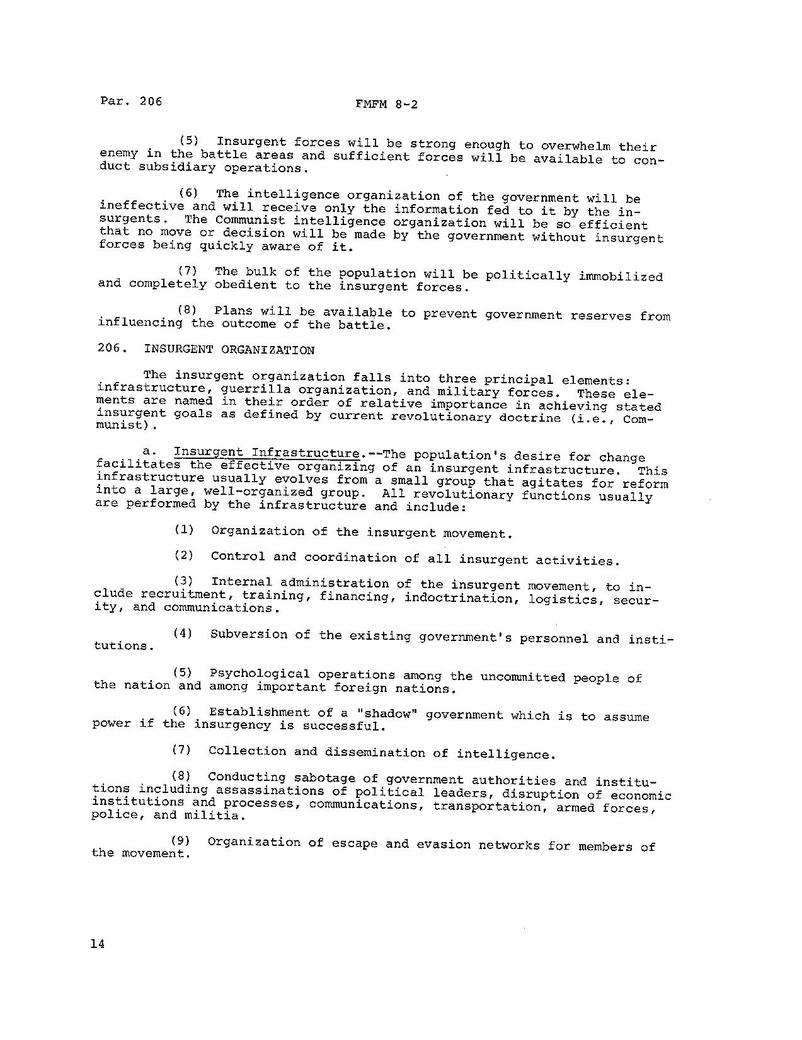 Par. 206

FMFM 8-2

(5) Insurgent forces will be strong enough to overwhelm their enemy in the battle areas and sufficient forces will be available to conduct subsidiary operations.

(6) The intelligence organization of the government will be ineffective and will receive only the information fed to it by the insurgents. The Communist intelligence organization will be so efficient that no move or decision will be made by the government without insurgent forces being quickly aware of it.

(7) The bulk of the population will be politically immobilized and completely obedient to the insurgent forces.

(8) Plans will be available to prevent government reserves from influencing the outcome of the battle.

206. INSURGENT ORGANIZATION

The insurgent organization falls into three principal elements: infrastructure, guerrilla organization, and military forces. These elements are named in their order of relative importance in achieving stated insurgent goals as defined by current revolutionary doctrine (i.e., Communist).

a. Insurgent Infrastructure.--The population's desire for change facilitates the effective organizing of an insurgent infrastructure. This infrastructure usually evolves from a small group that agitates for reform into a large, well-organized group. All revolutionary functions usually are performed by the infrastructure and include:

(1) Organization of the insurgent movement.

(2) Control and coordination of all insurgent activities.

(3) Internal administration of the insurgent movement, to include recruitment, training, financing, indoctrination, logistics, security, and communications.

(4) Subversion of the existing government's personnel and institutions.

(5) Psychological operations among the uncommitted people of the nation and among important foreign nations.

(6) Establishment of a "shadow" government which is to assume power if the insurgency is successful.

(7) Collection and dissemination of intelligence.

(8) Conducting sabotage of government authorities and institutions including assassinations of political leaders, disruption of economic institutions and processes, communications, transportation, armed forces, police, and militia.

(9) Organization of escape and evasion networks for members of the movement.

14